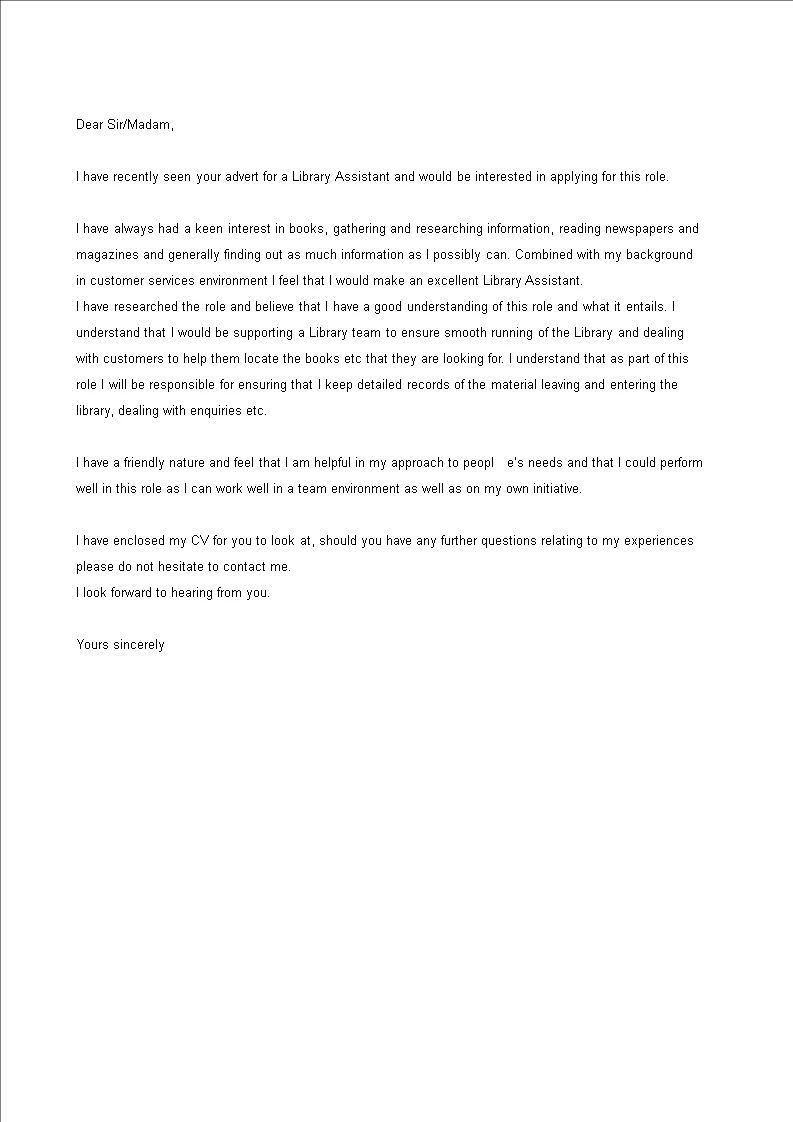 Dear Sir/Madam,

I have recently seen your advert for a Library Assistant and would be interested in applying for this role.

I have always had a keen interest in books, gathering and researching information, reading newspapers and magazines and generally finding out as much information as I possibly can. Combined with my background in customer services environment I feel that I would make an excellent Library Assistant.
I have researched the role and believe that I have a good understanding of this role and what it entails. I understand that I would be supporting a Library team to ensure smooth running of the Library and dealing with customers to help them locate the books etc that they are looking for. I understand that as part of this role I will be responsible for ensuring that I keep detailed records of the material leaving and entering the library, dealing with enquiries etc.

I have a friendly nature and feel that I am helpful in my approach to peopl e's needs and that I could perform well in this role as I can work well in a team environment as well as on my own initiative.

I have enclosed my CV for you to look at, should you have any further questions relating to my experiences please do not hesitate to contact me.
I look forward to hearing from you.

Yours sincerely